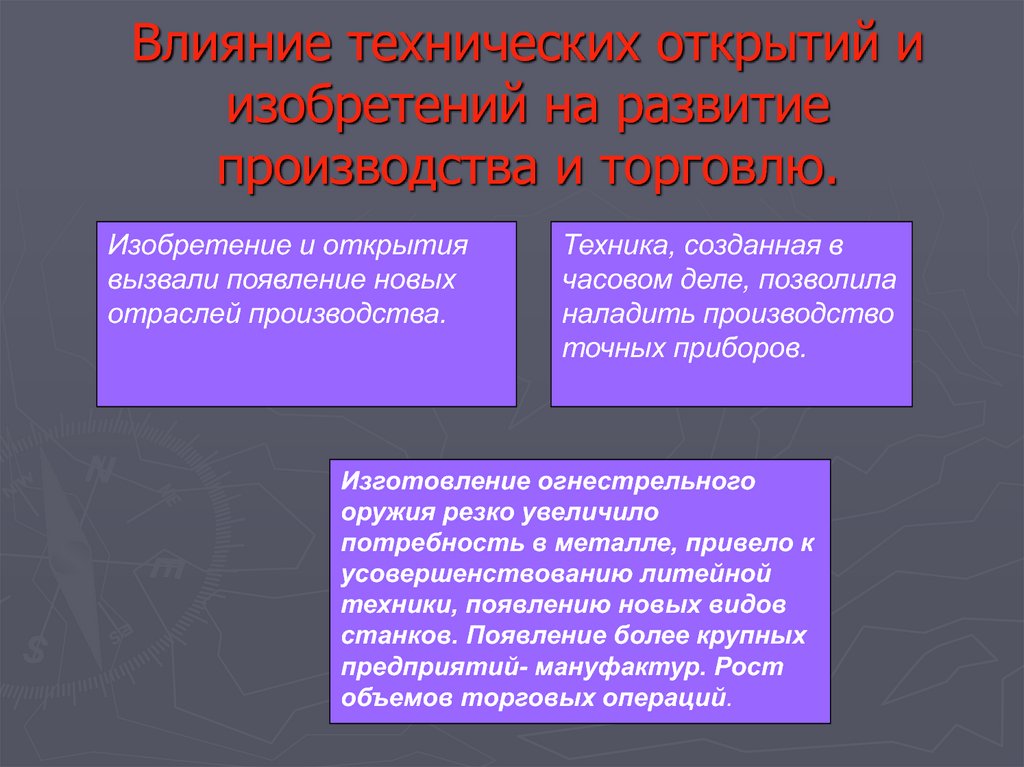 Влияние технических открытий и изобретений на развитие производства и торговлю.

Изобретение и открытия вызвали появление новых отраслей производства.

Техника, созданная в часовом деле, позволила наладить производство точных приборов.

Изготовление огнестрельного оружия резко увеличило потребность в металле, привело к усовершенствованию литейной техники, появлению новых видов станков. Появление более крупных предприятий- мануфактур. Рост объемов торговых операций.